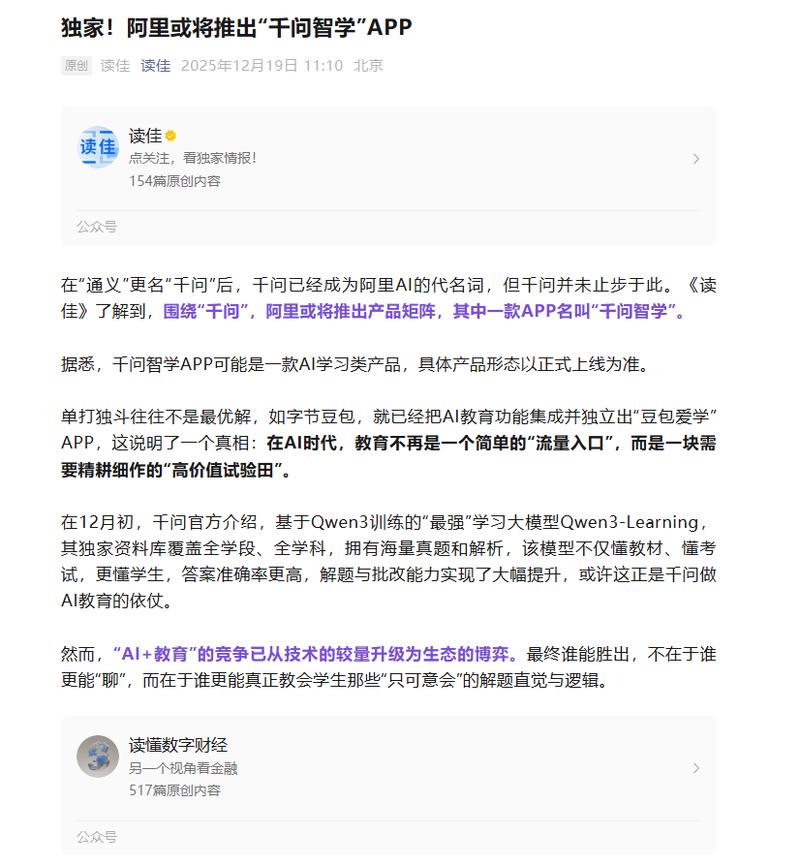 独家！阿里或将推出“千问智学”APP

原创 读佳 读佳 2025年12月19日 11:10 北京

读佳
读佳
点关注，看独家情报！
154篇原创内容
公众号

在“通义”更名“千问”后，千问已经成为阿里AI的代名词，但千问并未止步于此。《读佳》了解到，围绕“千问”，阿里或将推出产品矩阵，其中一款APP名叫“千问智学”。

据悉，千问智学APP可能是一款AI学习类产品，具体产品形态以正式上线为准。

单打独斗往往不是最优解，如字节豆包，就已经把AI教育功能集成并独立出“豆包爱学”APP，这说明了一个真相：在AI时代，教育不再是一个简单的“流量入口”，而是一块需要精耕细作的“高价值试验田”。

在12月初，千问官方介绍，基于Qwen3训练的“最强”学习大模型Qwen3-Learning，其独家资料库覆盖全学段、全学科，拥有海量真题和解析，该模型不仅懂教材、懂考试，更懂学生，答案准确率更高，解题与批改能力实现了大幅提升，或许这正是千问做AI教育的依仗。

然而，“AI+教育”的竞争已从技术的较量升级为生态的博弈。最终谁能胜出，不在于谁更能“聊”，而在于谁更能真正教会学生那些“只可意会”的解题直觉与逻辑。

读懂数字财经
另一个视角看金融
517篇原创内容
公众号